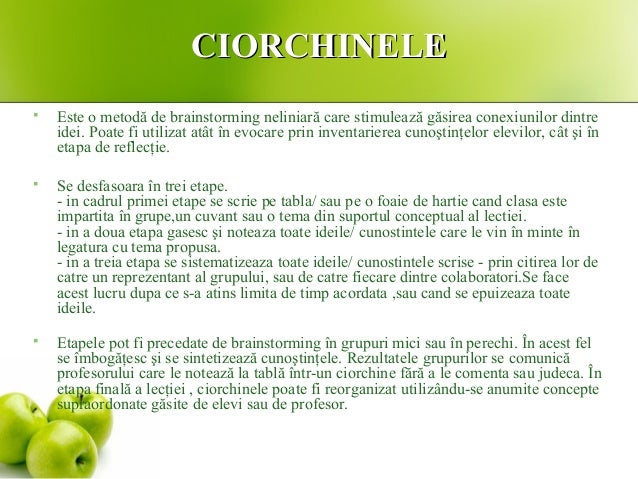 CIORCHINELE

Este o metodă de brainstorming neliniară care stimulează găsirea conexiunilor dintre idei. Poate fi utilizat atât în evocare prin inventarierea cunoştinţelor elevilor, cât şi în etapa de reflecţie.

Se desfasoara în trei etape.
- in cadrul primei etape se scrie pe tabla/ sau pe o foaie de hartie cand clasa este impartita în grupe,un cuvant sau o tema din suportul conceptual al lectiei.
- in a doua etapa gasesc şi noteaza toate ideile/ cunostintele care le vin în minte în legatura cu tema propusa.
- in a treia etapa se sistematizeaza toate ideile/ cunostintele scrise - prin citirea lor de catre un reprezentant al grupului, sau de catre fiecare dintre colaboratori.Se face acest lucru dupa ce s-a atins limita de timp acordata ,sau cand se epuizeaza toate ideile.

Etapele pot fi precedate de brainstorming în grupuri mici sau în perechi. În acest fel se îmbogăţesc şi se sintetizează cunoştinţele. Rezultatele grupurilor se comunică profesorului care le notează la tablă într-un ciorchine fără a le comenta sau judeca. În etapa finală a lecţiei , ciorchinele poate fi reorganizat utilizându-se anumite concepte supraordonate găsite de elevi sau de profesor.